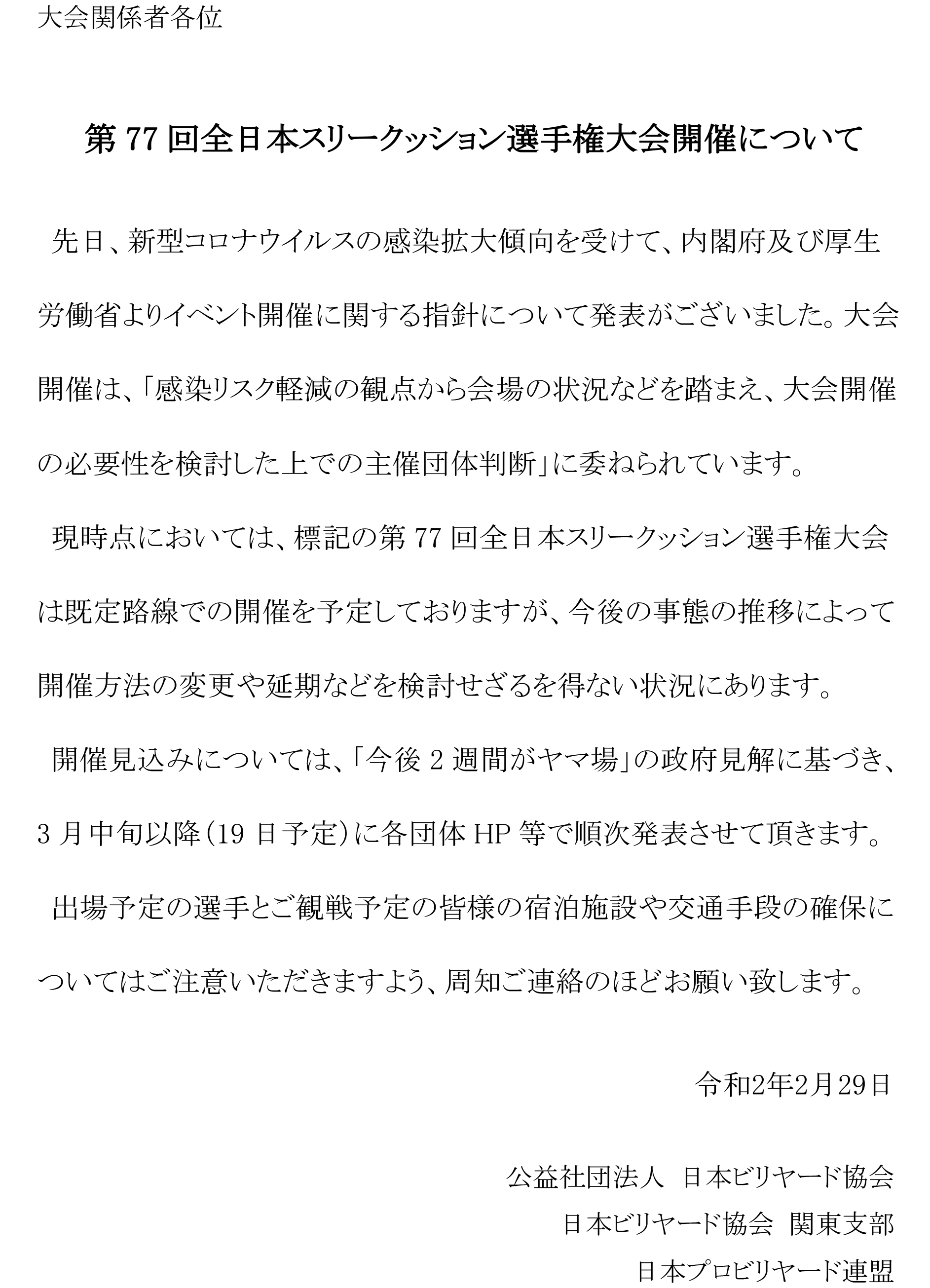 大会関係者各位

第 77 回全日本スリークッション選手権大会開催について

先日、新型コロナウイルスの感染拡大傾向を受けて、内閣府及び厚生労働省よりイベント開催に関する指針について発表がございました。大会開催は、「感染リスク軽減の観点から会場の状況などを踏まえ、大会開催の必要性を検討した上での主催団体判断」に委ねられています。

現時点においては、標記の第 77 回全日本スリークッション選手権大会は既定路線での開催を予定しておりますが、今後の事態の推移によって開催方法の変更や延期などを検討せざるを得ない状況にあります。

開催見込みについては、「今後 2 週間がヤマ場」の政府見解に基づき、3 月中旬以降(19 日予定)に各団体 HP 等で順次発表させて頂きます。

出場予定の選手とご観戦予定の皆様の宿泊施設や交通手段の確保についてはご注意いただきますよう、周知ご連絡のほどお願い致します。

令和2年2月29日

公益社団法人 日本ビリヤード協会
日本ビリヤード協会 関東支部
日本プロビリヤード連盟